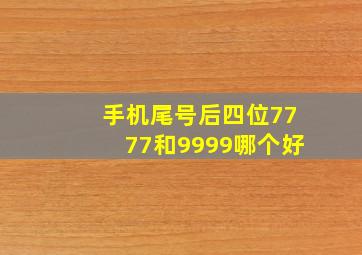 手机尾号后四位7777和9999哪个好